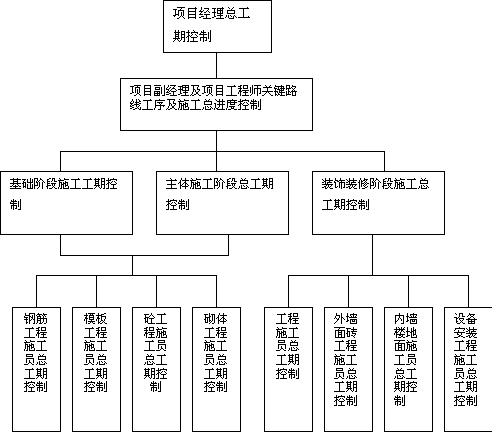 项目经理总工期控制

项目副经理及项目工程师关键路线工序及施工总进度控制

基础阶段施工工期控制

主体施工阶段总工期控制

装饰装修阶段施工总工期控制

钢筋工程施工员总工期控制

模板工程施工员总工期控制

砼工程施工员总工期控制

砌体工程施工员总工期控制

工程施工员总工期控制

外墙面砖工程施工员总工期控制

内墙楼地面施工员总工期控制

设备安装工程施工员总工期控制